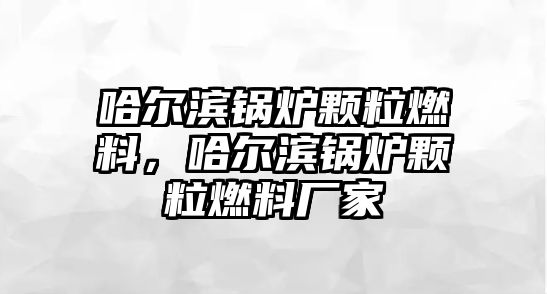 哈尔滨锅炉颗粒燃料，哈尔滨锅炉颗粒燃料厂家